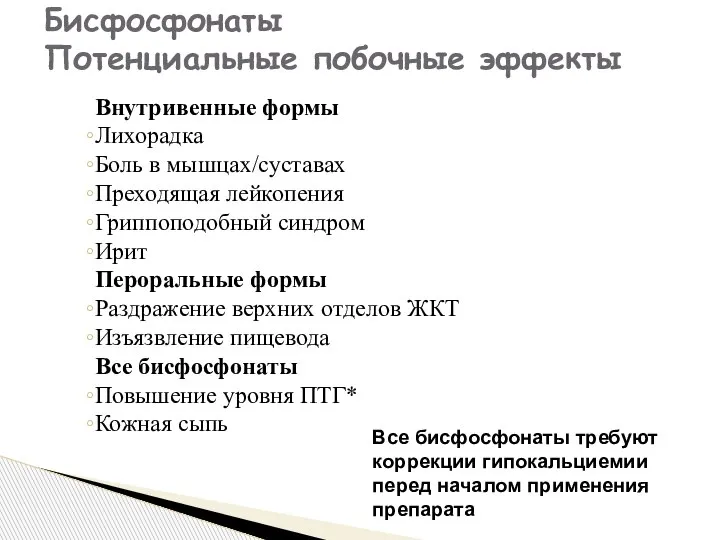 Бисфосфонаты
Потенциальные побочные эффекты

Внутривенные формы
◦Лихорадка
◦Боль в мышцах/суставах
◦Преходящая лейкопения
◦Гриппоподобный синдром
◦Ирит
Пероральные формы
◦Раздражение верхних отделов ЖКТ
◦Изъязвление пищевода
Все бисфосфонаты
◦Повышение уровня ПТГ*
◦Кожная сыпь

Все бисфосфонаты требуют коррекции гипокальциемии перед началом применения препарата